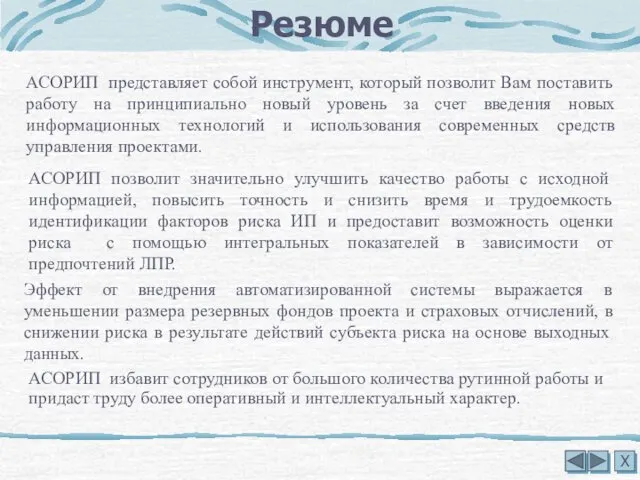 Резюме

АСОРИП представляет собой инструмент, который позволит Вам поставить работу на принципиально новый уровень за счет введения новых информационных технологий и использования современных средств управления проектами.

АСОРИП позволит значительно улучшить качество работы с исходной информацией, повысить точность и снизить время и трудоемкость идентификации факторов риска ИП и предоставит возможность оценки риска с помощью интегральных показателей в зависимости от предпочтений ЛПР.

Эффект от внедрения автоматизированной системы выражается в уменьшении размера резервных фондов проекта и страховых отчислений, в снижении риска в результате действий субъекта риска на основе выходных данных.

АСОРИП избавит сотрудников от большого количества рутинной работы и придаст труду более оперативный и интеллектуальный характер.

X